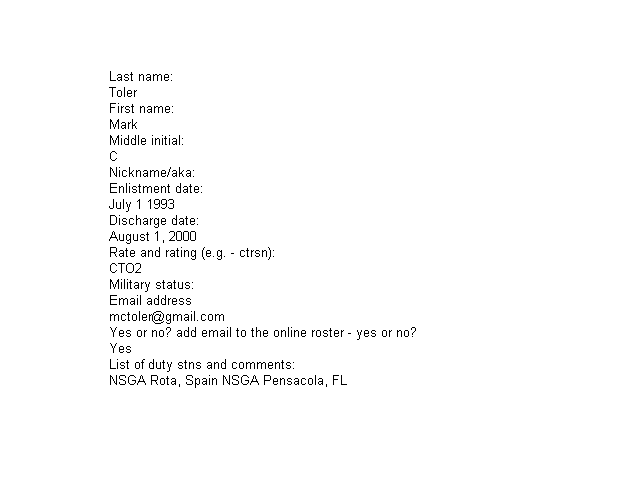 Last name:
Toler
First name:
Mark
Middle initial:
C
Nickname/aka:
Enlistment date:
July 1 1993
Discharge date:
August 1, 2000
Rate and rating (e.g. - ctrsn):
CTO2
Military status:
Email address
mctoler@gmail.com
Yes or no? add email to the online roster - yes or no?
Yes
List of duty stns and comments:
NSGA Rota, Spain NSGA Pensacola, FL